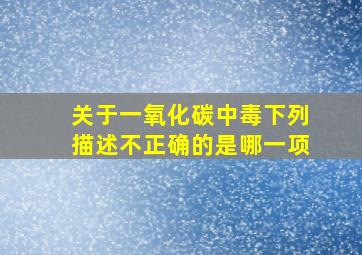 关于一氧化碳中毒下列描述不正确的是哪一项